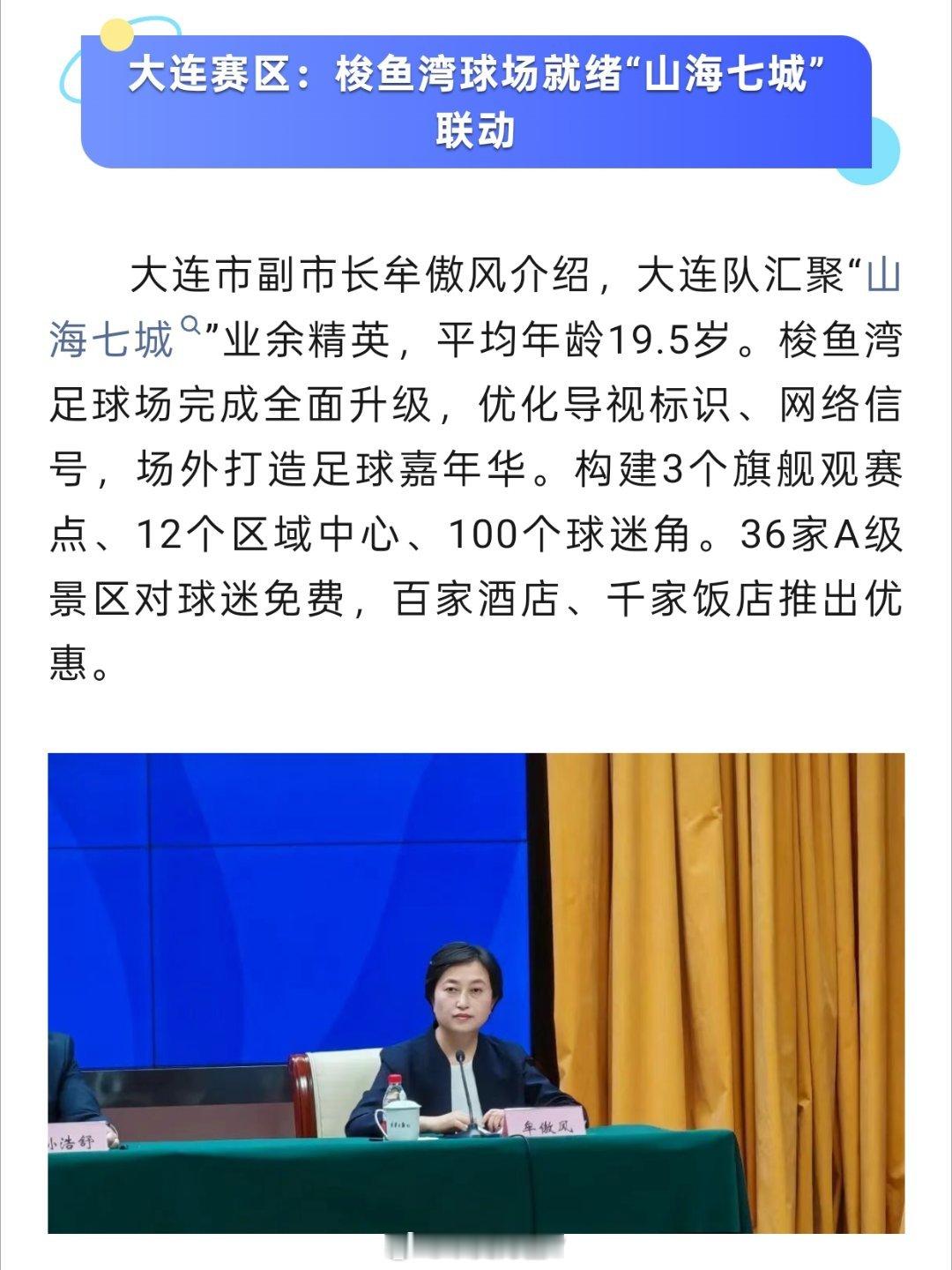 大连赛区：梭鱼湾球场就绪“山海七城”联动

大连市副市长牟傲风介绍，大连队汇聚“山海七城”业余精英，平均年龄19.5岁。梭鱼湾足球场完成全面升级，优化导视标识、网络信号，场外打造足球嘉年华。构建3个旗舰观赛点、12个区域中心、100个球迷角。36家A级景区对球迷免费，百家酒店、千家饭店推出优惠。

小浩舒

牟傲风